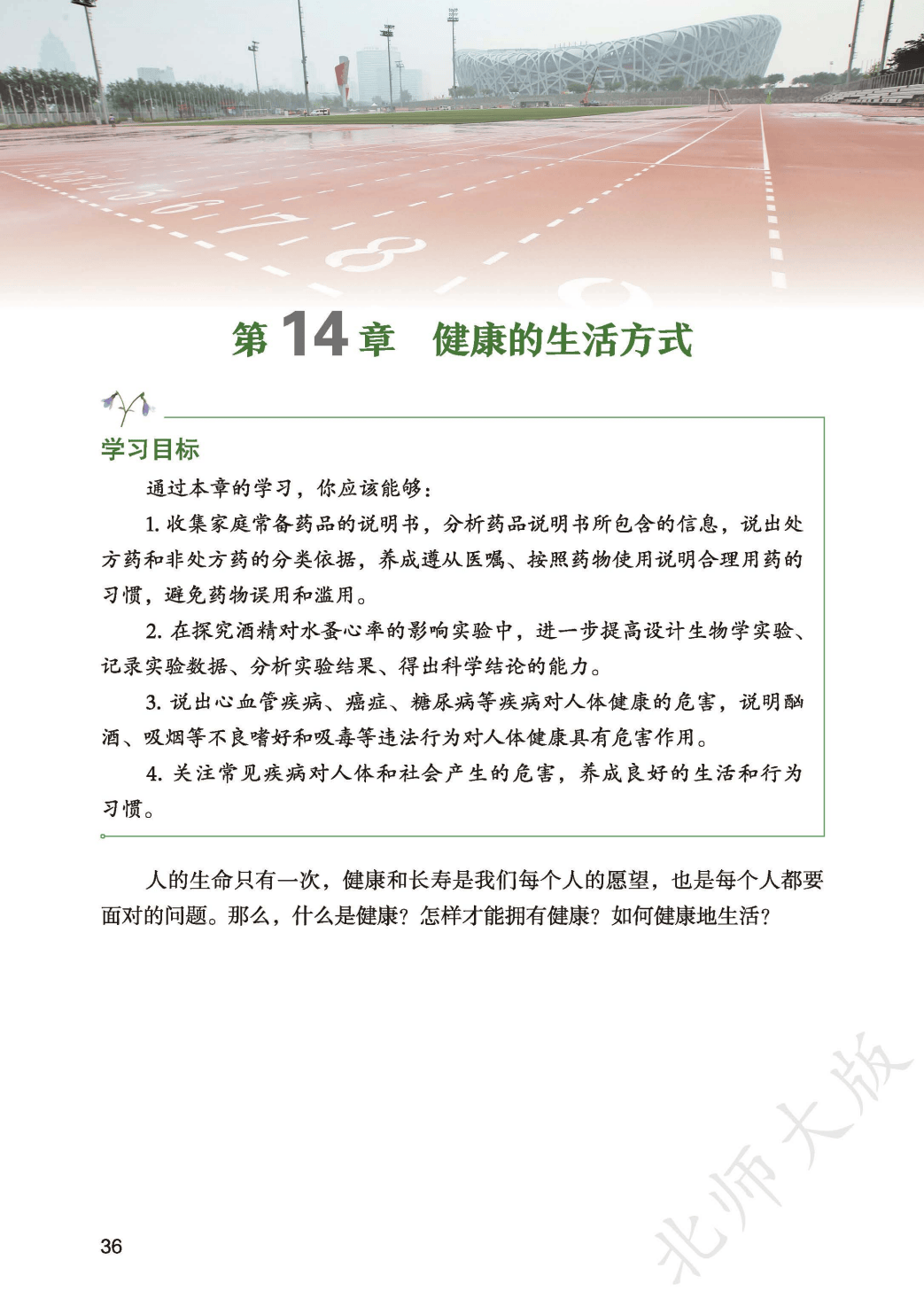 第14章 健康的生活方式

学习目标

通过本章的学习，你应该能够：

1.收集家庭常备药品的说明书，分析药品说明书所包含的信息，说出处方药和非处方药的分类依据，养成遵从医嘱、按照药物使用说明合理用药的习惯，避免药物误用和滥用。

2.在探究酒精对水蚤心率的影响实验中，进一步提高设计生物学实验、记录实验数据、分析实验结果、得出科学结论的能力。

3.说出心血管疾病、癌症、糖尿病等疾病对人体健康的危害，说明酗酒、吸烟等不良嗜好和吸毒等违法行为对人体健康具有危害作用。

4.关注常见疾病对人体和社会产生的危害，养成良好的生活和行为习惯。

人的生命只有一次，健康和长寿是我们每个人的愿望，也是每个人都要面对的问题。那么，什么是健康？怎样才能拥有健康？如何健康地生活？

36

北师大版